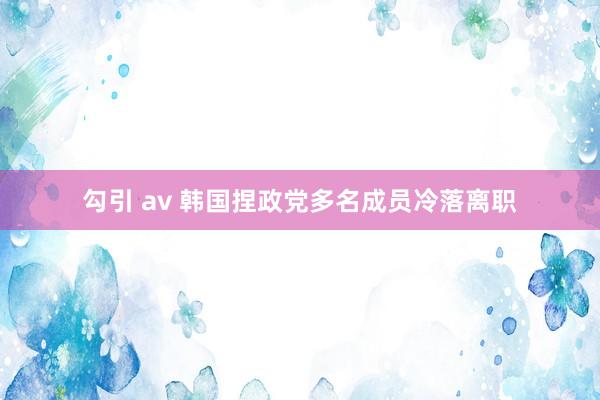 勾引 av 韩国捏政党多名成员冷落离职